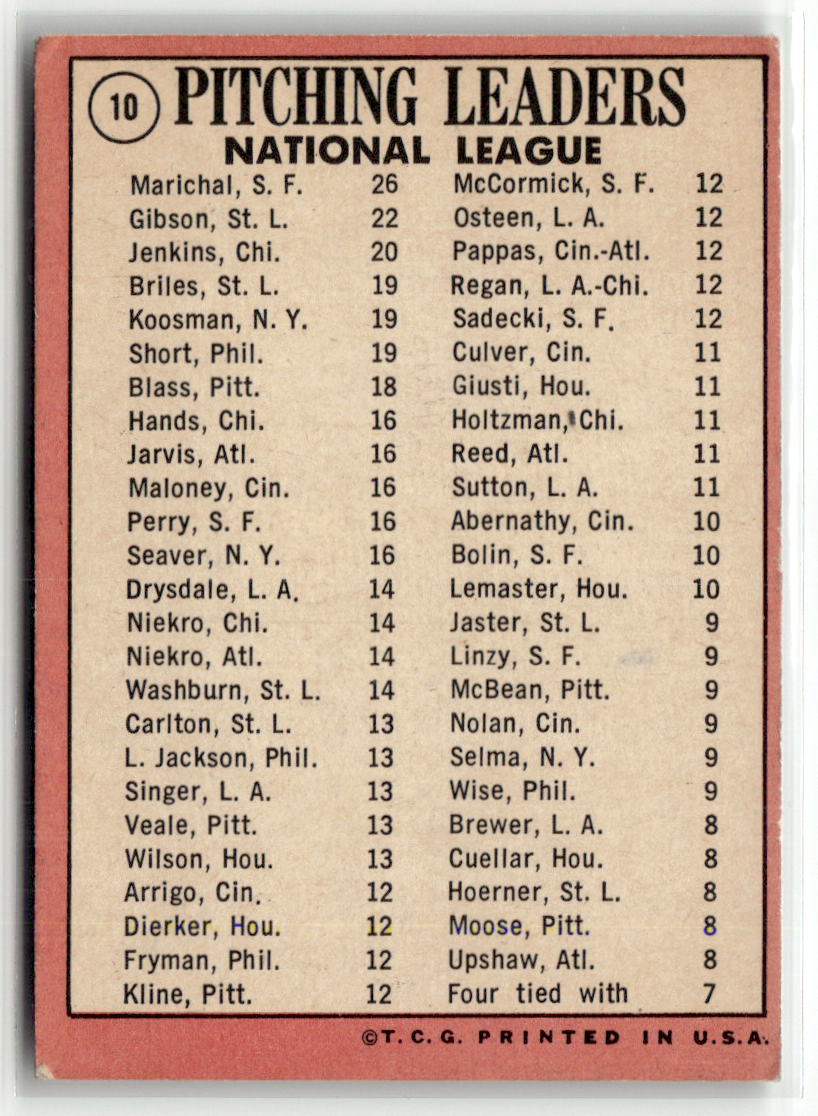 10 PITCHING LEADERS
NATIONAL LEAGUE

Marichal, S. F. 26
Gibson, St. L. 22
Jenkins, Chi. 20
Briles, St. L. 19
Koosman, N. Y. 19
Short, Phil. 19
Blass, Pitt. 18
Hands, Chi. 16
Jarvis, Atl. 16
Maloney, Cin. 16
Perry, S. F. 16
Seaver, N. Y. 16
Drysdale, L. A. 14
Niekro, Chi. 14
Niekro, Atl. 14
Washburn, St. L. 14
Carlton, St. L. 13
L. Jackson, Phil. 13
Singer, L. A. 13
Veale, Pitt. 13
Wilson, Hou. 13
Arrigo, Cin. 12
Dierker, Hou. 12
Fryman, Phil. 12
Kline, Pitt. 12

McCormick, S. F. 12
Osteen, L. A. 12
Pappas, Cin.-Atl. 12
Regan, L. A.-Chi. 12
Sadecki, S. F. 12
Culver, Cin. 11
Giusti, Hou. 11
Holtzman, Chi. 11
Reed, Atl. 11
Sutton, L. A. 11
Abernathy, Cin. 10
Bolin, S. F. 10
Lemaster, Hou. 10
Jaster, St. L. 9
Linzy, S. F. 9
McBean, Pitt. 9
Nolan, Cin. 9
Selma, N. Y. 9
Wise, Phil. 9
Brewer, L. A. 8
Cuellar, Hou. 8
Hoerner, St. L. 8
Moose, Pitt. 8
Upshaw, Atl. 8
Four tied with 7

©T. C. G. PRINTED IN U.S.A.